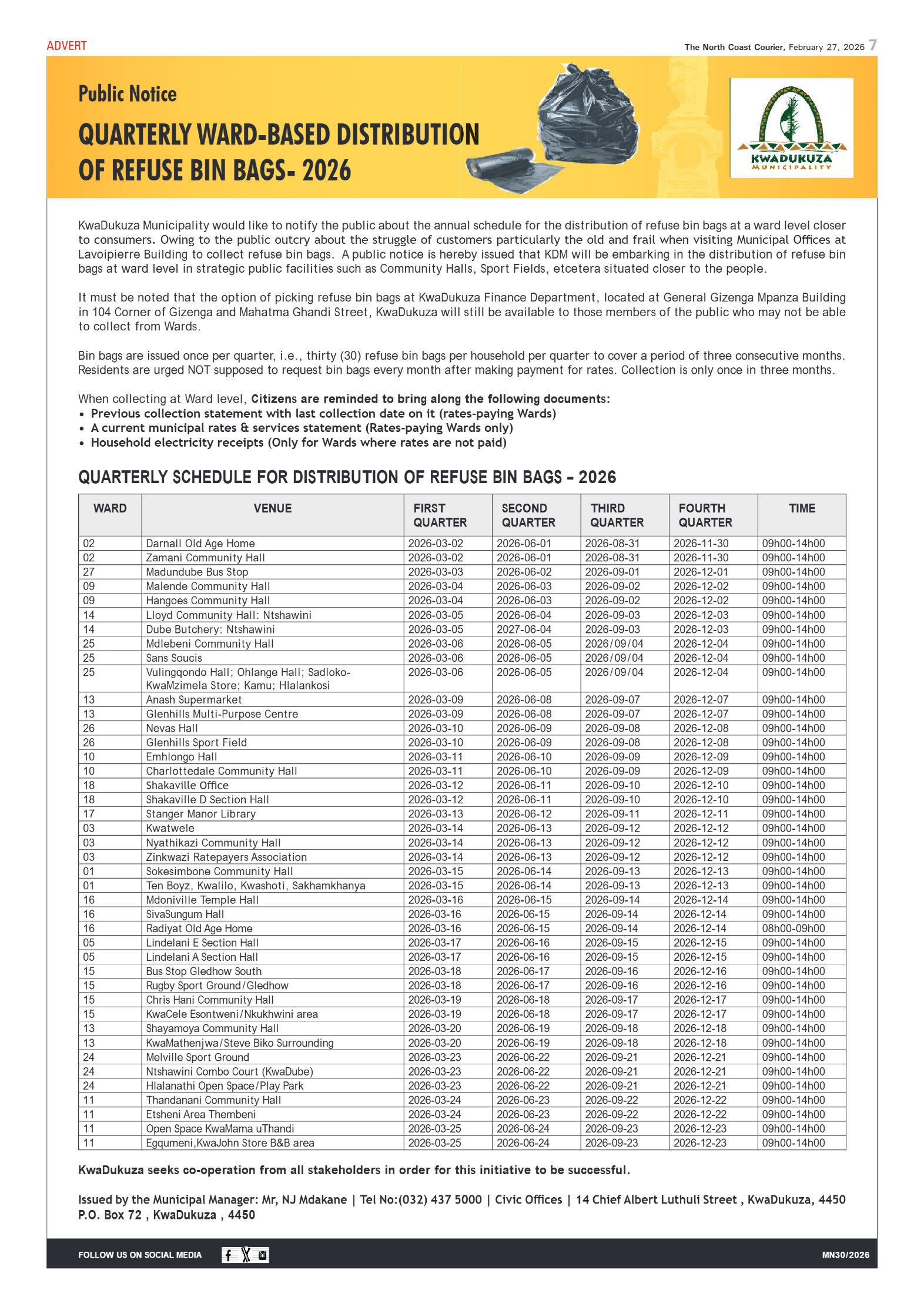 ADVERT

The North Coast Courier, February 27, 2026 7

Public Notice

QUARTERLY WARD-BASED DISTRIBUTION OF REFUSE BIN BAGS- 2026

KWADUKUZA MUNICIPALITY

KwaDukuza Municipality would like to notify the public about the annual schedule for the distribution of refuse bin bags at a ward level closer to consumers. Owing to the public outcry about the struggle of customers particularly the old and frail when visiting Municipal Offices at Lavoipierre Building to collect refuse bin bags. A public notice is hereby issued that KDM will be embarking in the distribution of refuse bin bags at ward level in strategic public facilities such as Community Halls, Sport Fields, etcetera situated closer to the people.

It must be noted that the option of picking refuse bin bags at KwaDukuza Finance Department, located at General Gizenga Mpanza Building in 104 Corner of Gizenga and Mahatma Ghandi Street, KwaDukuza will still be available to those members of the public who may not be able to collect from Wards.

Bin bags are issued once per quarter, i.e., thirty (30) refuse bin bags per household per quarter to cover a period of three consecutive months. Residents are urged NOT supposed to request bin bags every month after making payment for rates. Collection is only once in three months.

When collecting at Ward level, Citizens are reminded to bring along the following documents:
• Previous collection statement with last collection date on it (rates-paying Wards)
• A current municipal rates & services statement (Rates-paying Wards only)
• Household electricity receipts (Only for Wards where rates are not paid)

QUARTERLY SCHEDULE FOR DISTRIBUTION OF REFUSE BIN BAGS – 2026

| WARD | VENUE | FIRST QUARTER | SECOND QUARTER | THIRD QUARTER | FOURTH QUARTER | TIME |
|---|---|---|---|---|---|---|
| 02 | Darnall Old Age Home | 2026-03-02 | 2026-06-01 | 2026-08-31 | 2026-11-30 | 09h00-14h00 |
| 02 | Zamani Community Hall | 2026-03-02 | 2026-06-01 | 2026-08-31 | 2026-11-30 | 09h00-14h00 |
| 27 | Madundube Bus Stop | 2026-03-03 | 2026-06-02 | 2026-09-01 | 2026-12-01 | 09h00-14h00 |
| 09 | Malende Community Hall | 2026-03-04 | 2026-06-03 | 2026-09-02 | 2026-12-02 | 09h00-14h00 |
| 09 | Hangoes Community Hall | 2026-03-04 | 2026-06-03 | 2026-09-02 | 2026-12-02 | 09h00-14h00 |
| 14 | Lloyd Community Hall: Ntshawini | 2026-03-05 | 2026-06-04 | 2026-09-03 | 2026-12-03 | 09h00-14h00 |
| 14 | Dube Butchery: Ntshawini | 2026-03-05 | 2027-06-04 | 2026-09-03 | 2026-12-03 | 09h00-14h00 |
| 25 | Mdlebeni Community Hall | 2026-03-06 | 2026-06-05 | 2026/09/04 | 2026-12-04 | 09h00-14h00 |
| 25 | Sans Soucis | 2026-03-06 | 2026-06-05 | 2026/09/04 | 2026-12-04 | 09h00-14h00 |
| 25 | Vulingqondo Hall; Ohlange Hall; Sadloko-KwaMzimela Store; Kamu; Hlalankosi | 2026-03-06 | 2026-06-05 | 2026/09/04 | 2026-12-04 | 09h00-14h00 |
| 13 | Anash Supermarket | 2026-03-09 | 2026-06-08 | 2026-09-07 | 2026-12-07 | 09h00-14h00 |
| 13 | Glenhills Multi-Purpose Centre | 2026-03-09 | 2026-06-08 | 2026-09-07 | 2026-12-07 | 09h00-14h00 |
| 26 | Nevas Hall | 2026-03-10 | 2026-06-09 | 2026-09-08 | 2026-12-08 | 09h00-14h00 |
| 26 | Glenhills Sport Field | 2026-03-10 | 2026-06-09 | 2026-09-08 | 2026-12-08 | 09h00-14h00 |
| 10 | Emhlongo Hall | 2026-03-11 | 2026-06-10 | 2026-09-09 | 2026-12-09 | 09h00-14h00 |
| 10 | Charlottedale Community Hall | 2026-03-11 | 2026-06-10 | 2026-09-09 | 2026-12-09 | 09h00-14h00 |
| 18 | Shakaville Office | 2026-03-12 | 2026-06-11 | 2026-09-10 | 2026-12-10 | 09h00-14h00 |
| 18 | Shakaville D Section Hall | 2026-03-12 | 2026-06-11 | 2026-09-10 | 2026-12-10 | 09h00-14h00 |
| 17 | Stanger Manor Library | 2026-03-13 | 2026-06-12 | 2026-09-11 | 2026-12-11 | 09h00-14h00 |
| 03 | Kwatwele | 2026-03-14 | 2026-06-13 | 2026-09-12 | 2026-12-12 | 09h00-14h00 |
| 03 | Nyathikazi Community Hall | 2026-03-14 | 2026-06-13 | 2026-09-12 | 2026-12-12 | 09h00-14h00 |
| 03 | Zinkwazi Ratepayers Association | 2026-03-14 | 2026-06-13 | 2026-09-12 | 2026-12-12 | 09h00-14h00 |
| 01 | Sokesimbone Community Hall | 2026-03-15 | 2026-06-14 | 2026-09-13 | 2026-12-13 | 09h00-14h00 |
| 01 | Ten Boyz, Kwalilo, Kwashoti, Sakhamkhanya | 2026-03-15 | 2026-06-14 | 2026-09-13 | 2026-12-13 | 09h00-14h00 |
| 16 | Mdoniville Temple Hall | 2026-03-16 | 2026-06-15 | 2026-09-14 | 2026-12-14 | 09h00-14h00 |
| 16 | SivaSungum Hall | 2026-03-16 | 2026-06-15 | 2026-09-14 | 2026-12-14 | 09h00-14h00 |
| 16 | Radiyat Old Age Home | 2026-03-16 | 2026-06-15 | 2026-09-14 | 2026-12-14 | 08h00-09h00 |
| 05 | Lindelani E Section Hall | 2026-03-17 | 2026-06-16 | 2026-09-15 | 2026-12-15 | 09h00-14h00 |
| 05 | Lindelani A Section Hall | 2026-03-17 | 2026-06-16 | 2026-09-15 | 2026-12-15 | 09h00-14h00 |
| 15 | Bus Stop Gledhow South | 2026-03-18 | 2026-06-17 | 2026-09-16 | 2026-12-16 | 09h00-14h00 |
| 15 | Rugby Sport Ground/Gledhow | 2026-03-18 | 2026-06-17 | 2026-09-16 | 2026-12-16 | 09h00-14h00 |
| 15 | Chris Hani Community Hall | 2026-03-19 | 2026-06-18 | 2026-09-17 | 2026-12-17 | 09h00-14h00 |
| 15 | KwaCele Esontweni/Nkukhwini area | 2026-03-19 | 2026-06-18 | 2026-09-17 | 2026-12-17 | 09h00-14h00 |
| 13 | Shayamoya Community Hall | 2026-03-20 | 2026-06-19 | 2026-09-18 | 2026-12-18 | 09h00-14h00 |
| 13 | KwaMathenjwa/Steve Biko Surrounding | 2026-03-20 | 2026-06-19 | 2026-09-18 | 2026-12-18 | 09h00-14h00 |
| 24 | Melville Sport Ground | 2026-03-23 | 2026-06-22 | 2026-09-21 | 2026-12-21 | 09h00-14h00 |
| 24 | Ntshawini Combo Court (KwaDube) | 2026-03-23 | 2026-06-22 | 2026-09-21 | 2026-12-21 | 09h00-14h00 |
| 24 | Hlalanathi Open Space/Play Park | 2026-03-23 | 2026-06-22 | 2026-09-21 | 2026-12-21 | 09h00-14h00 |
| 11 | Thandanani Community Hall | 2026-03-24 | 2026-06-23 | 2026-09-22 | 2026-12-22 | 09h00-14h00 |
| 11 | Etsheni Area Thembeni | 2026-03-24 | 2026-06-23 | 2026-09-22 | 2026-12-22 | 09h00-14h00 |
| 11 | Open Space KwaMama uThandi | 2026-03-25 | 2026-06-24 | 2026-09-23 | 2026-12-23 | 09h00-14h00 |
| 11 | Egqumeni,KwaJohn Store B&B area | 2026-03-25 | 2026-06-24 | 2026-09-23 | 2026-12-23 | 09h00-14h00 |

KwaDukuza seeks co-operation from all stakeholders in order for this initiative to be successful.

Issued by the Municipal Manager: Mr, NJ Mdakane | Tel No:(032) 437 5000 | Civic Offices | 14 Chief Albert Luthuli Street , KwaDukuza, 4450 P.O. Box 72 , KwaDukuza , 4450

FOLLOW US ON SOCIAL MEDIA

MN30/2026